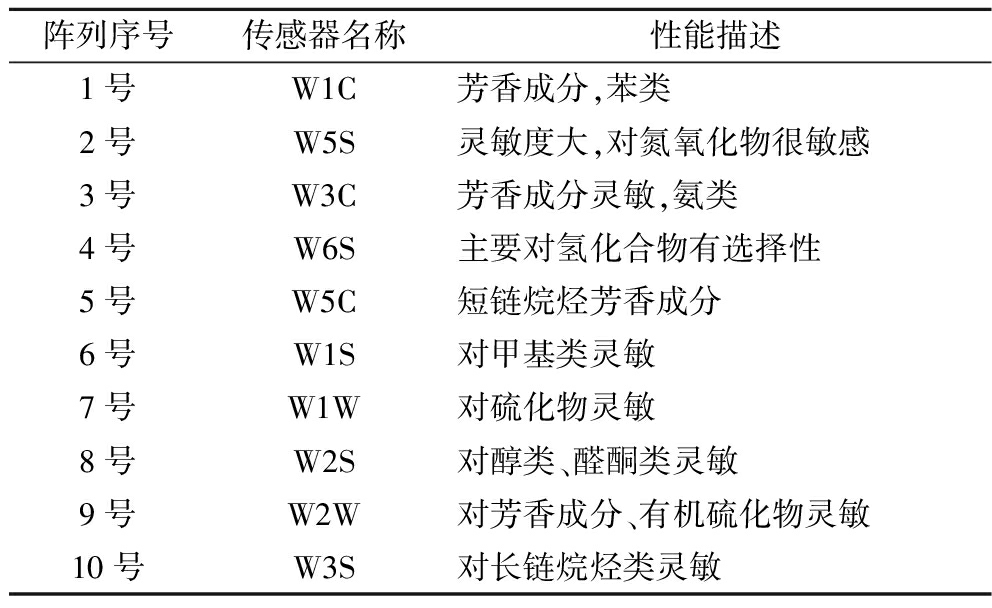 | 阵列序号 | 传感器名称 | 性能描述 |
|---|---|---|
| 1 号 | W1C | 芳香成分,苯类 |
| 2 号 | W5S | 灵敏度大,对氮氧化物很敏感 |
| 3 号 | W3C | 芳香成分灵敏,氨类 |
| 4 号 | W6S | 主要对氢化合物有选择性 |
| 5 号 | W5C | 短链烷烃芳香成分 |
| 6 号 | W1S | 对甲基类灵敏 |
| 7 号 | W1W | 对硫化物灵敏 |
| 8 号 | W2S | 对醇类、醛酮类灵敏 |
| 9 号 | W2W | 对芳香成分、有机硫化物灵敏 |
| 10 号 | W3S | 对长链烷烃类灵敏 |